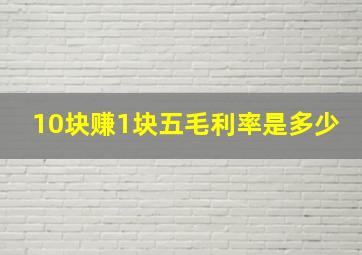 10块赚1块五毛利率是多少